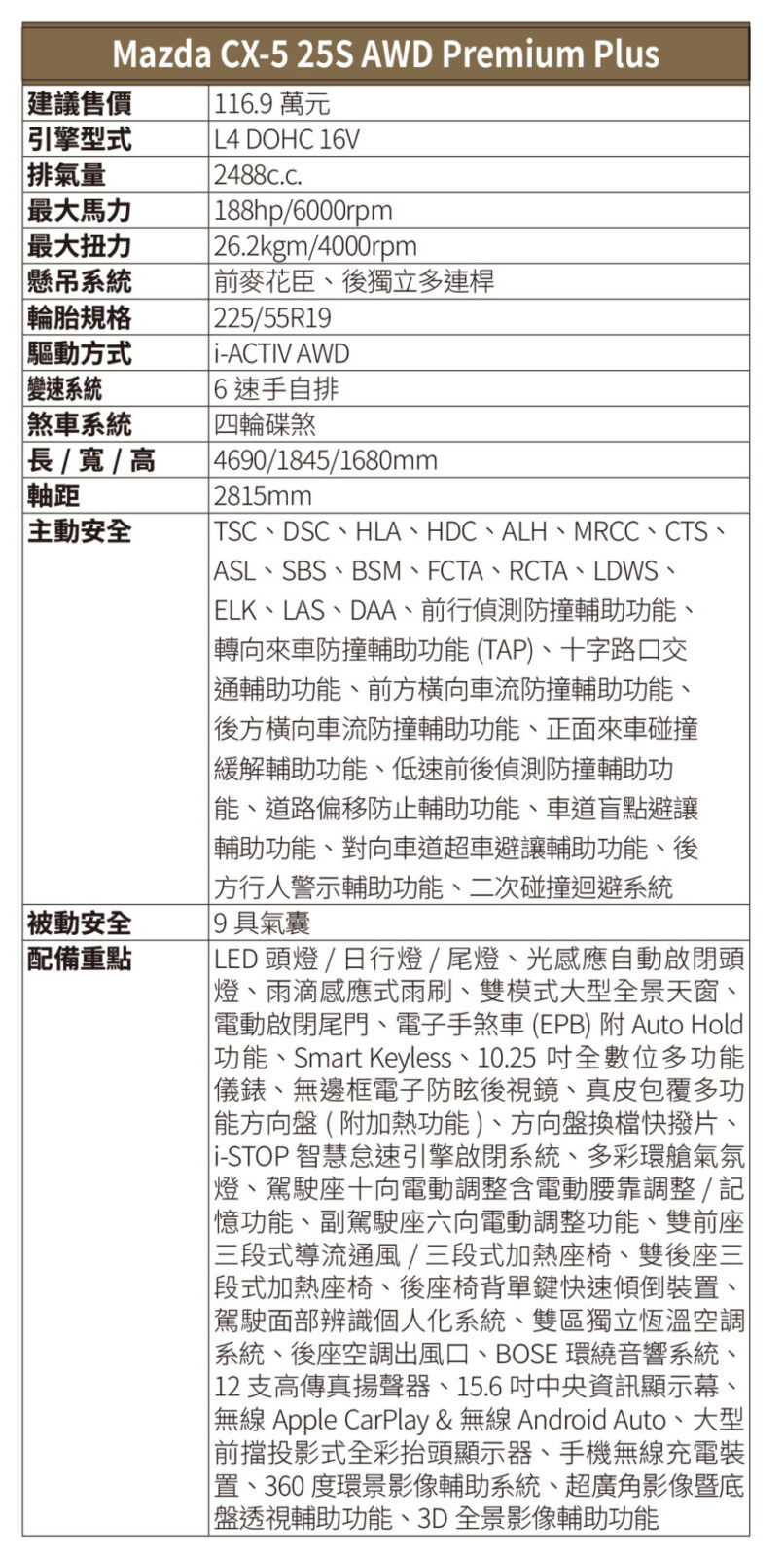 | Mazda CX-5 25S AWD Premium Plus | |
|---|---|
| 建議售價 | 116.9 萬元 |
| 引擎型式 | L4 DOHC 16V |
| 排氣量 | 2488c.c. |
| 最大馬力 | 188hp/6000rpm |
| 最大扭力 | 26.2kgm/4000rpm |
| 懸吊系統 | 前麥花臣、後獨立多連桿 |
| 輪胎規格 | 225/55R19 |
| 驅動方式 | i-ACTIV AWD |
| 變速系統 | 6 速手自排 |
| 煞車系統 | 四輪碟煞 |
| 長 / 寬 / 高 | 4690/1845/1680mm |
| 軸距 | 2815mm |
| 主動安全 | TSC、DSC、HLA、HDC、ALH、MRCC、CTS、ASL、SBS、BSM、FCTA、RCTA、LDWS、ELK、LAS、DAA、前行偵測防撞輔助功能、轉向來車防撞輔助功能 (TAP)、十字路口交通輔助功能、前方橫向車流防撞輔助功能、後方橫向車流防撞輔助功能、正面來車碰撞緩解輔助功能、低速前後偵測防撞輔助功能、道路偏移防止輔助功能、車道盲點避讓輔助功能、對向車道超車避讓輔助功能、後方行人警示輔助功能、二次碰撞迴避系統 |
| 被動安全 | 9 具氣囊 |
| 配備重點 | LED 頭燈 / 日行燈 / 尾燈、光感應自動啟閉頭燈、雨滴感應式雨刷、雙模式大型全景天窗、電動啟閉尾門、電子手煞車 (EPB) 附 Auto Hold 功能、Smart Keyless、10.25 吋全數位多功能儀錶、無邊框電子防眩後視鏡、真皮包覆多功能方向盤 ( 附加熱功能 )、方向盤換檔快撥片、i-STOP 智慧怠速引擎啟閉系統、多彩環艙氣氛燈、駕駛座十向電動調整含電動腰靠調整 / 記憶功能、副駕駛座六向電動調整功能、雙前座三段式導流通風 / 三段式加熱座椅、雙後座三段式加熱座椅、後座椅背單鍵快速傾倒裝置、駕駛面部辨識個人化系統、雙區獨立恆溫空調系統、後座空調出風口、BOSE 環繞音響系統、12 支高傳真揚聲器、15.6 吋中央資訊顯示幕、無線 Apple CarPlay & 無線 Android Auto、大型前擋投影式全彩抬頭顯示器、手機無線充電裝置、360 度環景影像輔助系統、超廣角影像暨底盤透視輔助功能、3D 全景影像輔助功能 |